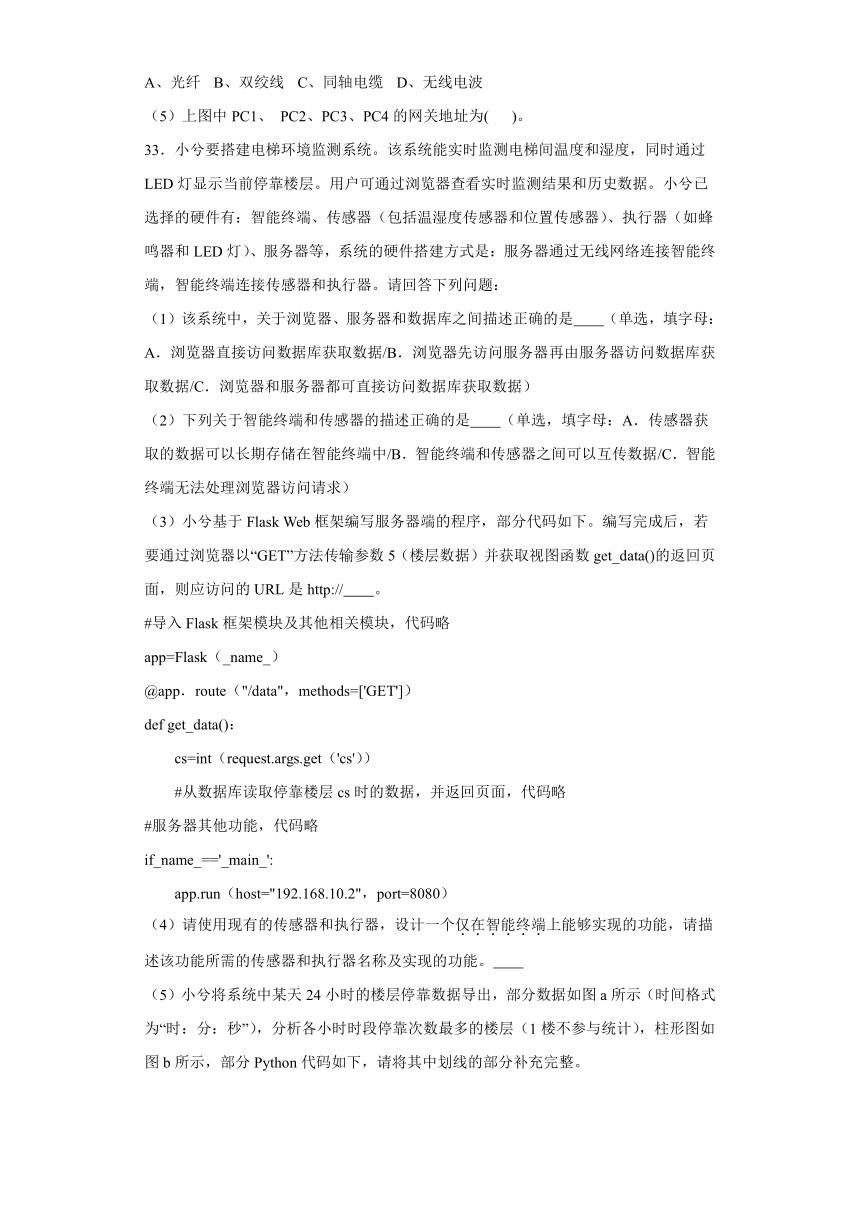 A、光纤 B、双绞线 C、同轴电缆 D、无线电波

（5）上图中 PC1、 PC2、PC3、PC4 的网关地址为( )。

33．小兮要搭建电梯环境监测系统。该系统能实时监测电梯间温度和湿度，同时通过 LED 灯显示当前停靠楼层。用户可通过浏览器查看实时监测结果和历史数据。小兮已选择的硬件有：智能终端、传感器（包括温湿度传感器和位置传感器）、执行器（如蜂鸣器和 LED 灯）、服务器等，系统的硬件搭建方式是：服务器通过无线网络连接智能终端，智能终端连接传感器和执行器。请回答下列问题：

（1）该系统中，关于浏览器、服务器和数据库之间描述正确的是____（单选，填字母：A．浏览器直接访问数据库获取数据/B．浏览器先访问服务器再由服务器访问数据库获取数据/C．浏览器和服务器都可直接访问数据库获取数据）

（2）下列关于智能终端和传感器的描述正确的是____（单选，填字母：A．传感器获取的数据可以长期存储在智能终端中/B．智能终端和传感器之间可以互传数据/C．智能终端无法处理浏览器访问请求）

（3）小兮基于 Flask Web 框架编写服务器端的程序，部分代码如下。编写完成后，若要通过浏览器以“GET”方法传输参数 5（楼层数据）并获取视图函数 get_data()的返回页面，则应访问的 URL 是 http://____。

#导入 Flask 框架模块及其他相关模块，代码略

app=Flask（_name_）

@app．route（"/data"，methods=['GET']）

def get_data()：

cs=int（request.args.get（'cs'））

#从数据库读取停靠楼层 cs 时的数据，并返回页面，代码略

#服务器其他功能，代码略

if_name_=='_main_':

app.run（host="192.168.10.2"，port=8080）

（4）请使用现有的传感器和执行器，设计一个仅在智能终端上能够实现的功能，请描述该功能所需的传感器和执行器名称及实现的功能。____

（5）小兮将系统中某天 24 小时的楼层停靠数据导出，部分数据如图 a 所示（时间格式为“时：分：秒”），分析各小时时段停靠次数最多的楼层（1 楼不参与统计），柱形图如图 b 所示，部分 Python 代码如下，请将其中划线的部分补充完整。